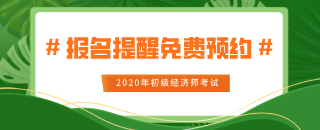 # 报名提醒免费预约 #

2020年初级经济师考试